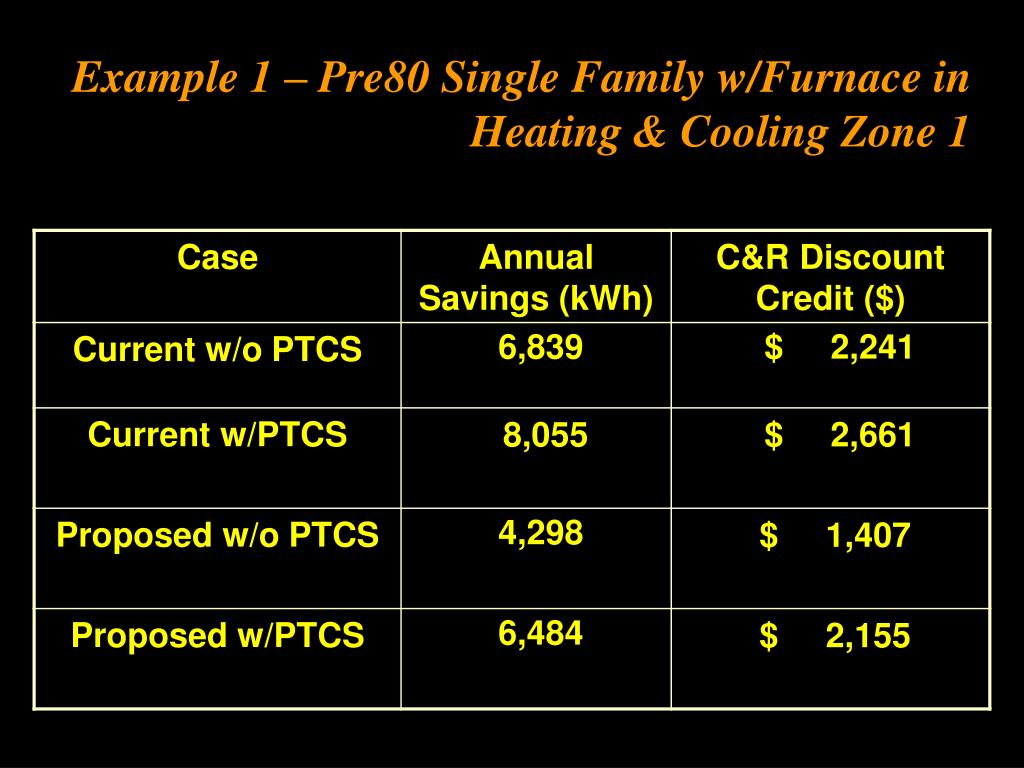 Example 1 – Pre80 Single Family w/Furnace in Heating & Cooling Zone 1

| Case | Annual Savings (kWh) | C&R Discount Credit ($) |
|---|---|---|
| Current w/o PTCS | 6,839 | $ 2,241 |
| Current w/PTCS | 8,055 | $ 2,661 |
| Proposed w/o PTCS | 4,298 | $ 1,407 |
| Proposed w/PTCS | 6,484 | $ 2,155 |